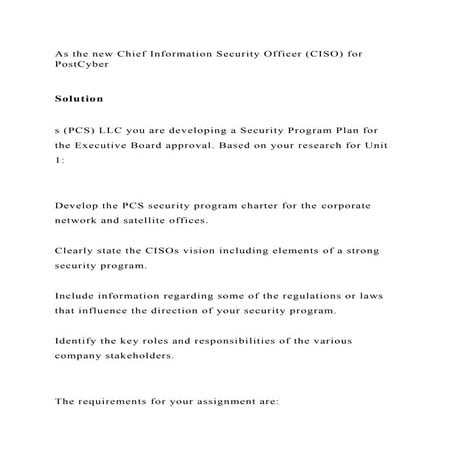 As the new Chief Information Security Officer (CISO) for PostCyber

Solution

s (PCS) LLC you are developing a Security Program Plan for the Executive Board approval. Based on your research for Unit 1:

Develop the PCS security program charter for the corporate network and satellite offices.

Clearly state the CISOs vision including elements of a strong security program.

Include information regarding some of the regulations or laws that influence the direction of your security program.

Identify the key roles and responsibilities of the various company stakeholders.

The requirements for your assignment are: